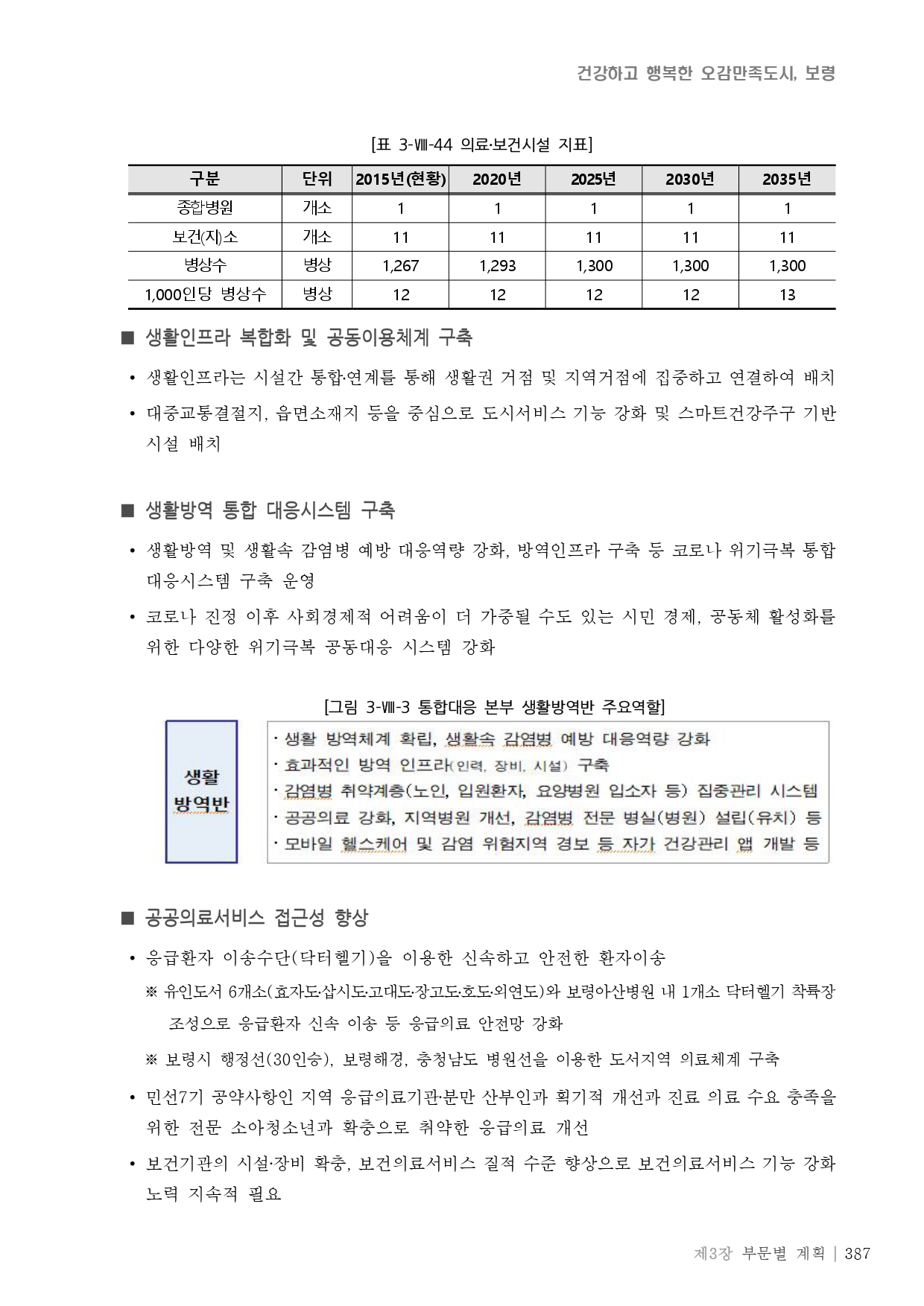 건강하고 행복한 오감만족도시, 보령

[표 3-Ⅷ-44 의료·보건시설 지표]

| 구분 | 단위 | 2015년(현황) | 2020년 | 2025년 | 2030년 | 2035년 |
|---|---|---|---|---|---|---|
| 종합병원 | 개소 | 1 | 1 | 1 | 1 | 1 |
| 보건(지)소 | 개소 | 11 | 11 | 11 | 11 | 11 |
| 병상수 | 병상 | 1,267 | 1,293 | 1,300 | 1,300 | 1,300 |
| 1,000인당 병상수 | 병상 | 12 | 12 | 12 | 12 | 13 |

■ 생활인프라 복합화 및 공동이용체계 구축

• 생활인프라는 시설간 통합·연계를 통해 생활권 거점 및 지역거점에 집중하고 연결하여 배치

• 대중교통결절지, 읍면소재지 등을 중심으로 도시서비스 기능 강화 및 스마트건강주구 기반 시설 배치

■ 생활방역 통합 대응시스템 구축

• 생활방역 및 생활속 감염병 예방 대응역량 강화, 방역인프라 구축 등 코로나 위기극복 통합 대응시스템 구축 운영

• 코로나 진정 이후 사회경제적 어려움이 더 가중될 수도 있는 시민 경제, 공동체 활성화를 위한 다양한 위기극복 공동대응 시스템 강화

[그림 3-Ⅷ-3 통합대응 본부 생활방역반 주요역할]

생활 방역반

· 생활 방역체계 확립, 생활속 감염병 예방 대응역량 강화
· 효과적인 방역 인프라(인력, 장비, 시설) 구축
· 감염병 취약계층(노인, 입원환자, 요양병원 입소자 등) 집중관리 시스템
· 공공의료 강화, 지역병원 개선, 감염병 전문 병실(병원) 설립(유치) 등
· 모바일 헬스케어 및 감염 위험지역 경보 등 자가 건강관리 앱 개발 등

■ 공공의료서비스 접근성 향상

• 응급환자 이송수단(닥터헬기)을 이용한 신속하고 안전한 환자이송

※ 유인도서 6개소(효자도·삽시도·고대도·장고도·호도·외연도)와 보령아산병원 내 1개소 닥터헬기 착륙장 조성으로 응급환자 신속 이송 등 응급의료 안전망 강화

※ 보령시 행정선(30인승), 보령해경, 충청남도 병원선을 이용한 도서지역 의료체계 구축

• 민선7기 공약사항인 지역 응급의료기관·분만 산부인과 획기적 개선과 진료 의료 수요 충족을 위한 전문 소아청소년과 확충으로 취약한 응급의료 개선

• 보건기관의 시설·장비 확충, 보건의료서비스 질적 수준 향상으로 보건의료서비스 기능 강화 노력 지속적 필요

제3장 부문별 계획 | 387